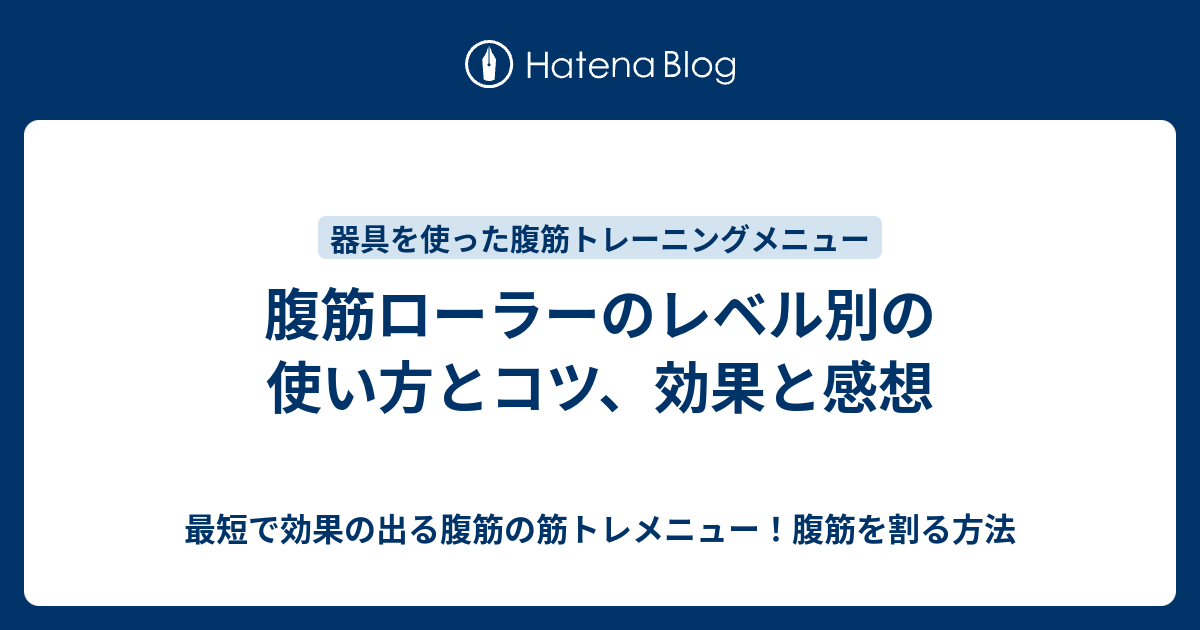 Hatena Blog

器具を使った腹筋トレーニングメニュー

腹筋ローラーのレベル別の使い方とコツ、効果と感想

最短で効果の出る腹筋の筋トレメニュー！腹筋を割る方法